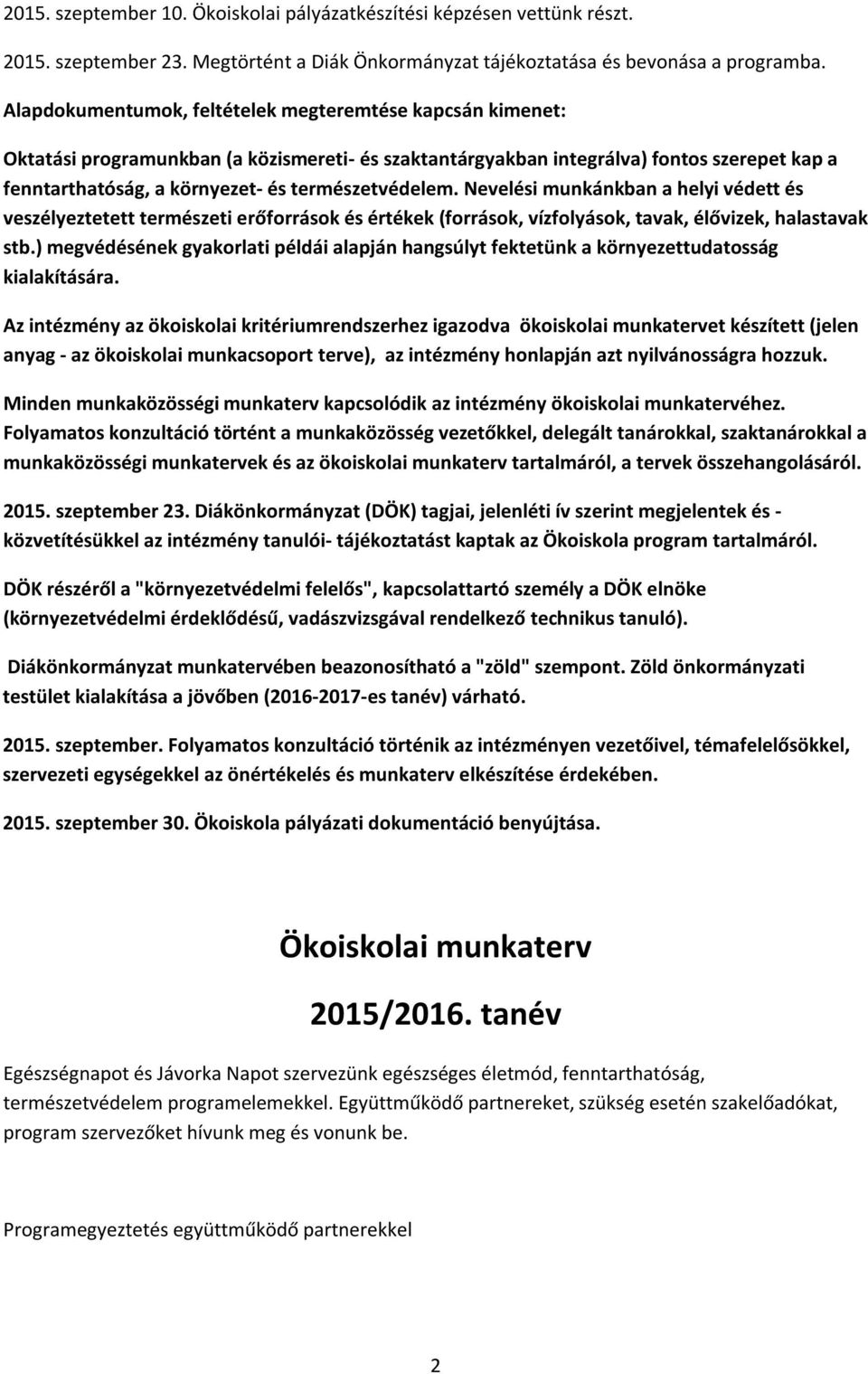 2015. szeptember 10. Ökoiskolai pályázatkészítési képzésen vettünk részt.

2015. szeptember 23. Megtörtént a Diák Önkormányzat tájékoztatása és bevonása a programba.

Alapdokumentumok, feltételek megteremtése kapcsán kimenet:

Oktatási programunkban (a közismereti- és szaktantárgyakban integrálva) fontos szerepet kap a fenntarthatóság, a környezet- és természetvédelem. Nevelési munkánkban a helyi védett és veszélyeztetett természeti erőforrások és értékek (források, vízfolyások, tavak, élővizek, halastavak stb.) megvédésének gyakorlati példái alapján hangsúlyt fektetünk a környezettudatosság kialakítására.

Az intézmény az ökoiskolai kritériumrendszerhez igazodva ökoiskolai munkatervet készített (jelen anyag - az ökoiskolai munkacsoport terve), az intézmény honlapján azt nyilvánosságra hozzuk.

Minden munkaközösségi munkaterv kapcsolódik az intézmény ökoiskolai munkatervéhez. Folyamatos konzultáció történt a munkaközösség vezetőkkel, delegált tanárokkal, szaktanárokkal a munkaközösségi munkatervek és az ökoiskolai munkaterv tartalmáról, a tervek összehangolásáról.

2015. szeptember 23. Diákönkormányzat (DÖK) tagjai, jelenléti ív szerint megjelentek és - közvetítésükkel az intézmény tanulói- tájékoztatást kaptak az Ökoiskola program tartalmáról.

DÖK részéről a "környezetvédelmi felelős", kapcsolattartó személy a DÖK elnöke (környezetvédelmi érdeklődésű, vadászvizsgával rendelkező technikus tanuló).

Diákönkormányzat munkatervében beazonosítható a "zöld" szempont. Zöld önkormányzati testület kialakítása a jövőben (2016-2017-es tanév) várható.

2015. szeptember. Folyamatos konzultáció történik az intézményen vezetőivel, témafelelősökkel, szervezeti egységekkel az önértékelés és munkaterv elkészítése érdekében.

2015. szeptember 30. Ökoiskola pályázati dokumentáció benyújtása.

Ökoiskolai munkaterv

2015/2016. tanév

Egészségnapot és Jávorka Napot szervezünk egészséges életmód, fenntarthatóság, természetvédelem programelemekkel. Együttműködő partnereket, szükség esetén szakelőadókat, program szervezőket hívunk meg és vonunk be.

Programegyeztetés együttműködő partnerekkel

2